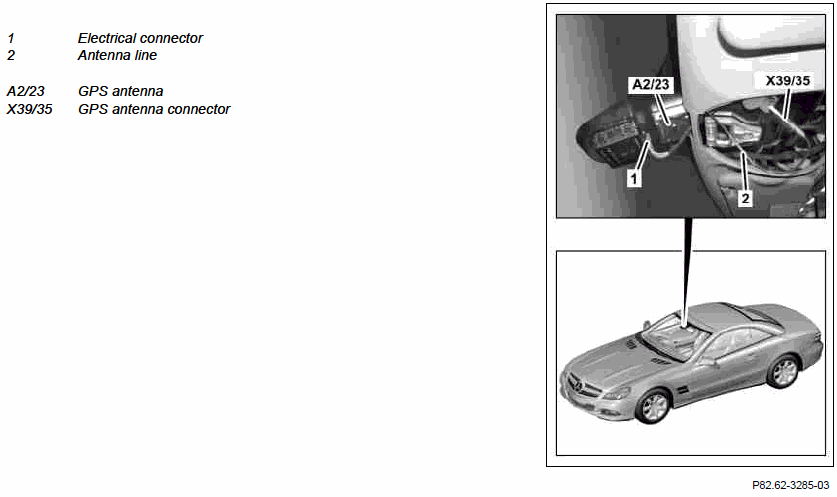 1 Electrical connector
2 Antenna line

A2/23 GPS antenna
X39/35 GPS antenna connector

A2/23
X39/35
1
2

P82.62-3285-03